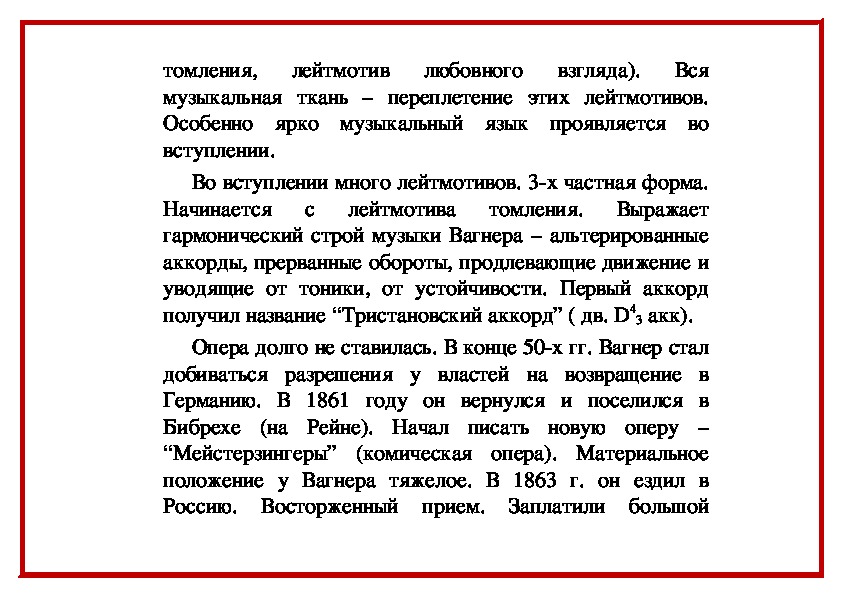 томления, лейтмотив любовного взгляда). Вся музыкальная ткань – переплетение этих лейтмотивов. Особенно ярко музыкальный язык проявляется во вступлении.

Во вступлении много лейтмотивов. 3-х частная форма. Начинается с лейтмотива томления. Выражает гармонический строй музыки Вагнера – альтерированные аккорды, прерванные обороты, продлевающие движение и уводящие от тоники, от устойчивости. Первый аккорд получил название “Тристановский аккорд” ( дв. $D^4_3$ акк).

Опера долго не ставилась. В конце 50-х гг. Вагнер стал добиваться разрешения у властей на возвращение в Германию. В 1861 году он вернулся и поселился в Бибрехе (на Рейне). Начал писать новую оперу – “Мейстерзингеры” (комическая опера). Материальное положение у Вагнера тяжелое. В 1863 г. он ездил в Россию. Восторженный прием. Заплатили большой